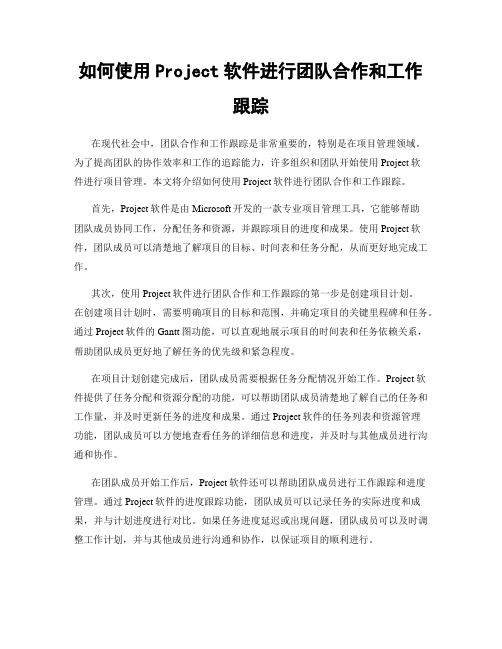 如何使用 Project 软件进行团队合作和工作跟踪

在现代社会中，团队合作和工作跟踪是非常重要的，特别是在项目管理领域。为了提高团队的协作效率和工作的追踪能力，许多组织和团队开始使用 Project 软件进行项目管理。本文将介绍如何使用 Project 软件进行团队合作和工作跟踪。

首先，Project 软件是由 Microsoft 开发的一款专业项目管理工具，它能够帮助团队成员协同工作，分配任务和资源，并跟踪项目的进度和成果。使用 Project 软件，团队成员可以清楚地了解项目的目标、时间表和任务分配，从而更好地完成工作。

其次，使用 Project 软件进行团队合作和工作跟踪的第一步是创建项目计划。在创建项目计划时，需要明确项目的目标和范围，并确定项目的关键里程碑和任务。通过 Project 软件的 Gantt 图功能，可以直观地展示项目的时间表和任务依赖关系，帮助团队成员更好地了解任务的优先级和紧急程度。

在项目计划创建完成后，团队成员需要根据任务分配情况开始工作。Project 软件提供了任务分配和资源分配的功能，可以帮助团队成员清楚地了解自己的任务和工作量，并及时更新任务的进度和成果。通过 Project 软件的任务列表和资源管理功能，团队成员可以方便地查看任务的详细信息和进度，并及时与其他成员进行沟通和协作。

在团队成员开始工作后，Project 软件还可以帮助团队成员进行工作跟踪和进度管理。通过 Project 软件的进度跟踪功能，团队成员可以记录任务的实际进度和成果，并与计划进度进行对比。如果任务进度延迟或出现问题，团队成员可以及时调整工作计划，并与其他成员进行沟通和协作，以保证项目的顺利进行。